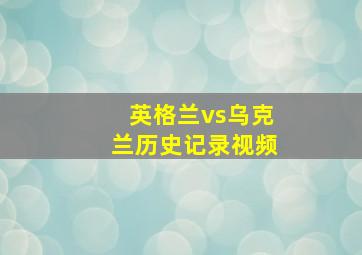 英格兰vs乌克兰历史记录视频